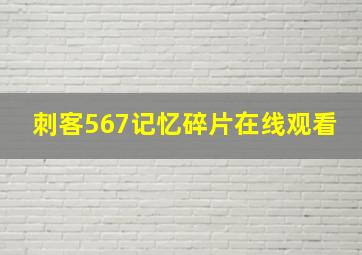 刺客567记忆碎片在线观看